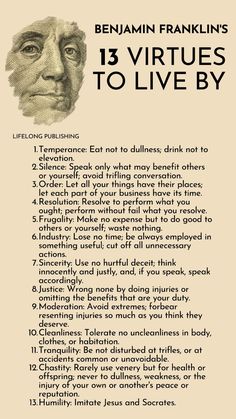 BENJAMIN FRANKLIN'S

13 VIRTUES TO LIVE BY

LIFELONG PUBLISHING

1. Temperance: Eat not to dullness; drink not to elevation.
2. Silence: Speak only what may benefit others or yourself; avoid trifling conversation.
3. Order: Let all your things have their places; let each part of your business have its time.
4. Resolution: Resolve to perform what you ought; perform without fail what you resolve.
5. Frugality: Make no expense but to do good to others or yourself; waste nothing.
6. Industry: Lose no time; be always employed in something useful; cut off all unnecessary actions.
7. Sincerity: Use no hurtful deceit; think innocently and justly, and, if you speak, speak accordingly.
8. Justice: Wrong none by doing injuries or omitting the benefits that are your duty.
9. Moderation: Avoid extremes; forbear resenting injuries so much as you think they deserve.
10. Cleanliness: Tolerate no uncleanliness in body, clothes, or habitation.
11. Tranquility: Be not disturbed at trifles, or at accidents common or unavoidable.
12. Chastity: Rarely use venery but for health or offspring; never to dullness, weakness, or the injury of your own or another's peace or reputation.
13. Humility: Imitate Jesus and Socrates.